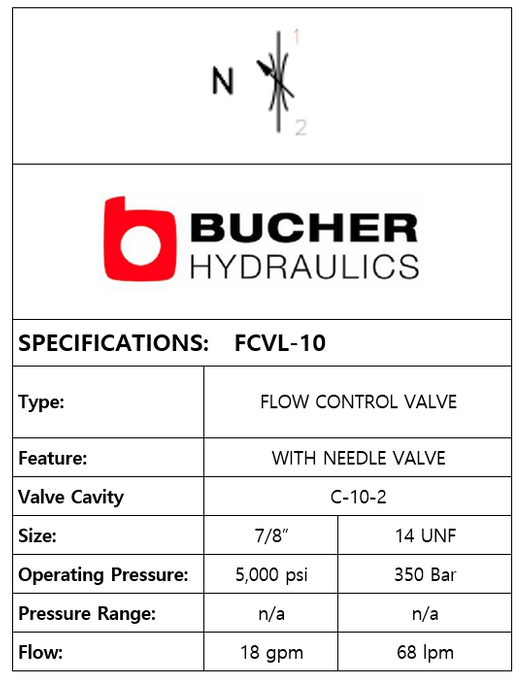 N 1 2

BUCHER
HYDRAULICS

SPECIFICATIONS: FCVL-10

| Type: | FLOW CONTROL VALVE | |
|---|---|---|
| Feature: | WITH NEEDLE VALVE | |
| Valve Cavity | C-10-2 | |
| Size: | 7/8" | 14 UNF |
| Operating Pressure: | 5,000 psi | 350 Bar |
| Pressure Range: | n/a | n/a |
| Flow: | 18 gpm | 68 lpm |